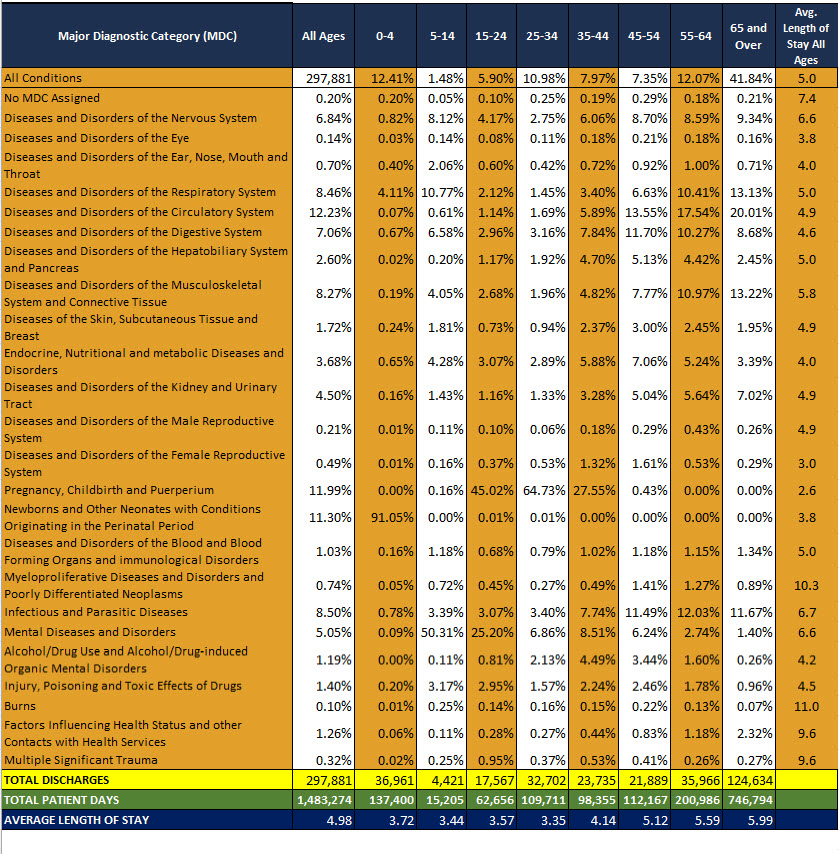 | Major Diagnostic Category (MDC) | All Ages | 0-4 | 5-14 | 15-24 | 25-34 | 35-44 | 45-54 | 55-64 | 65 and Over | Avg. Length of Stay All Ages |
|---|---|---|---|---|---|---|---|---|---|---|
| All Conditions | 297,881 | 12.41% | 1.48% | 5.90% | 10.98% | 7.97% | 7.35% | 12.07% | 41.84% | 5.0 |
| No MDC Assigned | 0.20% | 0.20% | 0.05% | 0.10% | 0.25% | 0.19% | 0.29% | 0.18% | 0.21% | 7.4 |
| Diseases and Disorders of the Nervous System | 6.84% | 0.82% | 8.12% | 4.17% | 2.75% | 6.06% | 8.70% | 8.59% | 9.34% | 6.6 |
| Diseases and Disorders of the Eye | 0.14% | 0.03% | 0.14% | 0.08% | 0.11% | 0.18% | 0.21% | 0.18% | 0.16% | 3.8 |
| Diseases and Disorders of the Ear, Nose, Mouth and Throat | 0.70% | 0.40% | 2.06% | 0.60% | 0.42% | 0.72% | 0.92% | 1.00% | 0.71% | 4.0 |
| Diseases and Disorders of the Respiratory System | 8.46% | 4.11% | 10.77% | 2.12% | 1.45% | 3.40% | 6.63% | 10.41% | 13.13% | 5.0 |
| Diseases and Disorders of the Circulatory System | 12.23% | 0.07% | 0.61% | 1.14% | 1.69% | 5.89% | 13.55% | 17.54% | 20.01% | 4.9 |
| Diseases and Disorders of the Digestive System | 7.06% | 0.67% | 6.58% | 2.96% | 3.16% | 7.84% | 11.70% | 10.27% | 8.68% | 4.6 |
| Diseases and Disorders of the Hepatobiliary System and Pancreas | 2.60% | 0.02% | 0.20% | 1.17% | 1.92% | 4.70% | 5.13% | 4.42% | 2.45% | 5.0 |
| Diseases and Disorders of the Musculoskeletal System and Connective Tissue | 8.27% | 0.19% | 4.05% | 2.68% | 1.96% | 4.82% | 7.77% | 10.97% | 13.22% | 5.8 |
| Diseases of the Skin, Subcutaneous Tissue and Breast | 1.72% | 0.24% | 1.81% | 0.73% | 0.94% | 2.37% | 3.00% | 2.45% | 1.95% | 4.9 |
| Endocrine, Nutritional and metabolic Diseases and Disorders | 3.68% | 0.65% | 4.28% | 3.07% | 2.89% | 5.88% | 7.06% | 5.24% | 3.39% | 4.0 |
| Diseases and Disorders of the Kidney and Urinary Tract | 4.50% | 0.16% | 1.43% | 1.16% | 1.33% | 3.28% | 5.04% | 5.64% | 7.02% | 4.9 |
| Diseases and Disorders of the Male Reproductive System | 0.21% | 0.01% | 0.11% | 0.10% | 0.06% | 0.18% | 0.29% | 0.43% | 0.26% | 4.9 |
| Diseases and Disorders of the Female Reproductive System | 0.49% | 0.01% | 0.16% | 0.37% | 0.53% | 1.32% | 1.61% | 0.53% | 0.29% | 3.0 |
| Pregnancy, Childbirth and Puerperium | 11.99% | 0.00% | 0.16% | 45.02% | 64.73% | 27.55% | 0.43% | 0.00% | 0.00% | 2.6 |
| Newborns and Other Neonates with Conditions Originating in the Perinatal Period | 11.30% | 91.05% | 0.00% | 0.01% | 0.01% | 0.00% | 0.00% | 0.00% | 0.00% | 3.8 |
| Diseases and Disorders of the Blood and Blood Forming Organs and immunological Disorders | 1.03% | 0.16% | 1.18% | 0.68% | 0.79% | 1.02% | 1.18% | 1.15% | 1.34% | 5.0 |
| Myeloproliferative Diseases and Disorders and Poorly Differentiated Neoplasms | 0.74% | 0.05% | 0.72% | 0.45% | 0.27% | 0.49% | 1.41% | 1.27% | 0.89% | 10.3 |
| Infectious and Parasitic Diseases | 8.50% | 0.78% | 3.39% | 3.07% | 3.40% | 7.74% | 11.49% | 12.03% | 11.67% | 6.7 |
| Mental Diseases and Disorders | 5.05% | 0.09% | 50.31% | 25.20% | 6.86% | 8.51% | 6.24% | 2.74% | 1.40% | 6.6 |
| Alcohol/Drug Use and Alcohol/Drug-induced Organic Mental Disorders | 1.19% | 0.00% | 0.11% | 0.81% | 2.13% | 4.49% | 3.44% | 1.60% | 0.26% | 4.2 |
| Injury, Poisoning and Toxic Effects of Drugs | 1.40% | 0.20% | 3.17% | 2.95% | 1.57% | 2.24% | 2.46% | 1.78% | 0.96% | 4.5 |
| Burns | 0.10% | 0.01% | 0.25% | 0.14% | 0.16% | 0.15% | 0.22% | 0.13% | 0.07% | 11.0 |
| Factors Influencing Health Status and other Contacts with Health Services | 1.26% | 0.06% | 0.11% | 0.28% | 0.27% | 0.44% | 0.83% | 1.18% | 2.32% | 9.6 |
| Multiple Significant Trauma | 0.32% | 0.02% | 0.25% | 0.95% | 0.37% | 0.53% | 0.41% | 0.26% | 0.27% | 9.6 |
| TOTAL DISCHARGES | 297,881 | 36,961 | 4,421 | 17,567 | 32,702 | 23,735 | 21,889 | 35,966 | 124,634 | |
| TOTAL PATIENT DAYS | 1,483,274 | 137,400 | 15,205 | 62,656 | 109,711 | 98,355 | 112,167 | 200,986 | 746,794 | |
| AVERAGE LENGTH OF STAY | 4.98 | 3.72 | 3.44 | 3.57 | 3.35 | 4.14 | 5.12 | 5.59 | 5.99 | |